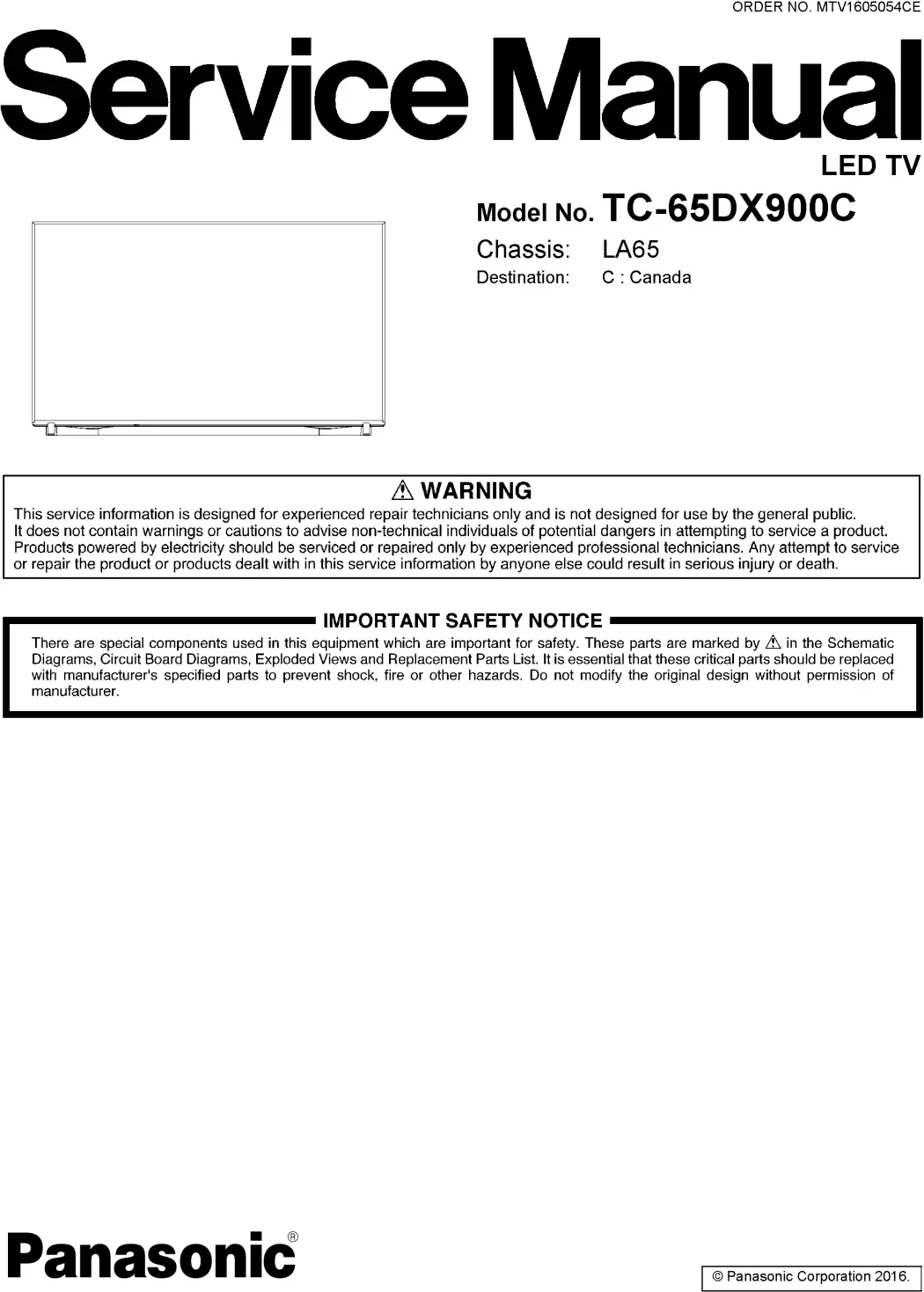 ORDER NO. MTV1605054CE

Service Manual

LED TV

Model No. TC-65DX900C
Chassis: LA65
Destination: C : Canada

⚠ WARNING

This service information is designed for experienced repair technicians only and is not designed for use by the general public. It does not contain warnings or cautions to advise non-technical individuals of potential dangers in attempting to service a product. Products powered by electricity should be serviced or repaired only by experienced professional technicians. Any attempt to service or repair the product or products dealt with in this service information by anyone else could result in serious injury or death.

IMPORTANT SAFETY NOTICE

There are special components used in this equipment which are important for safety. These parts are marked by ⚠ in the Schematic Diagrams, Circuit Board Diagrams, Exploded Views and Replacement Parts List. It is essential that these critical parts should be replaced with manufacturer's specified parts to prevent shock, fire or other hazards. Do not modify the original design without permission of manufacturer.

Panasonic®

© Panasonic Corporation 2016.